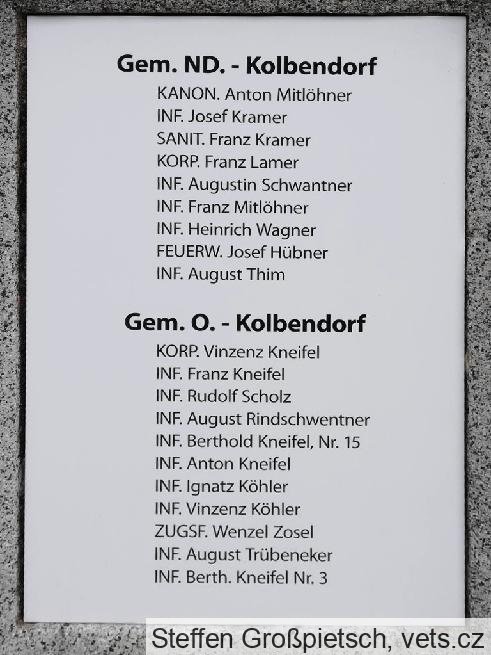 Gem. ND. - Kolbendorf
KANON. Anton Mitlöhner
INF. Josef Kramer
SANIT. Franz Kramer
KORP. Franz Lamer
INF. Augustin Schwantner
INF. Franz Mitlöhner
INF. Heinrich Wagner
FEUERW. Josef Hübner
INF. August Thim

Gem. O. - Kolbendorf
KORP. Vinzenz Kneifel
INF. Franz Kneifel
INF. Rudolf Scholz
INF. August Rindschwentner
INF. Berthold Kneifel, Nr. 15
INF. Anton Kneifel
INF. Ignatz Köhler
INF. Vinzenz Köhler
ZUGSF. Wenzel Zosel
INF. August Trübeneker
INF. Berth. Kneifel Nr. 3

Steffen Großpietsch, vets.cz